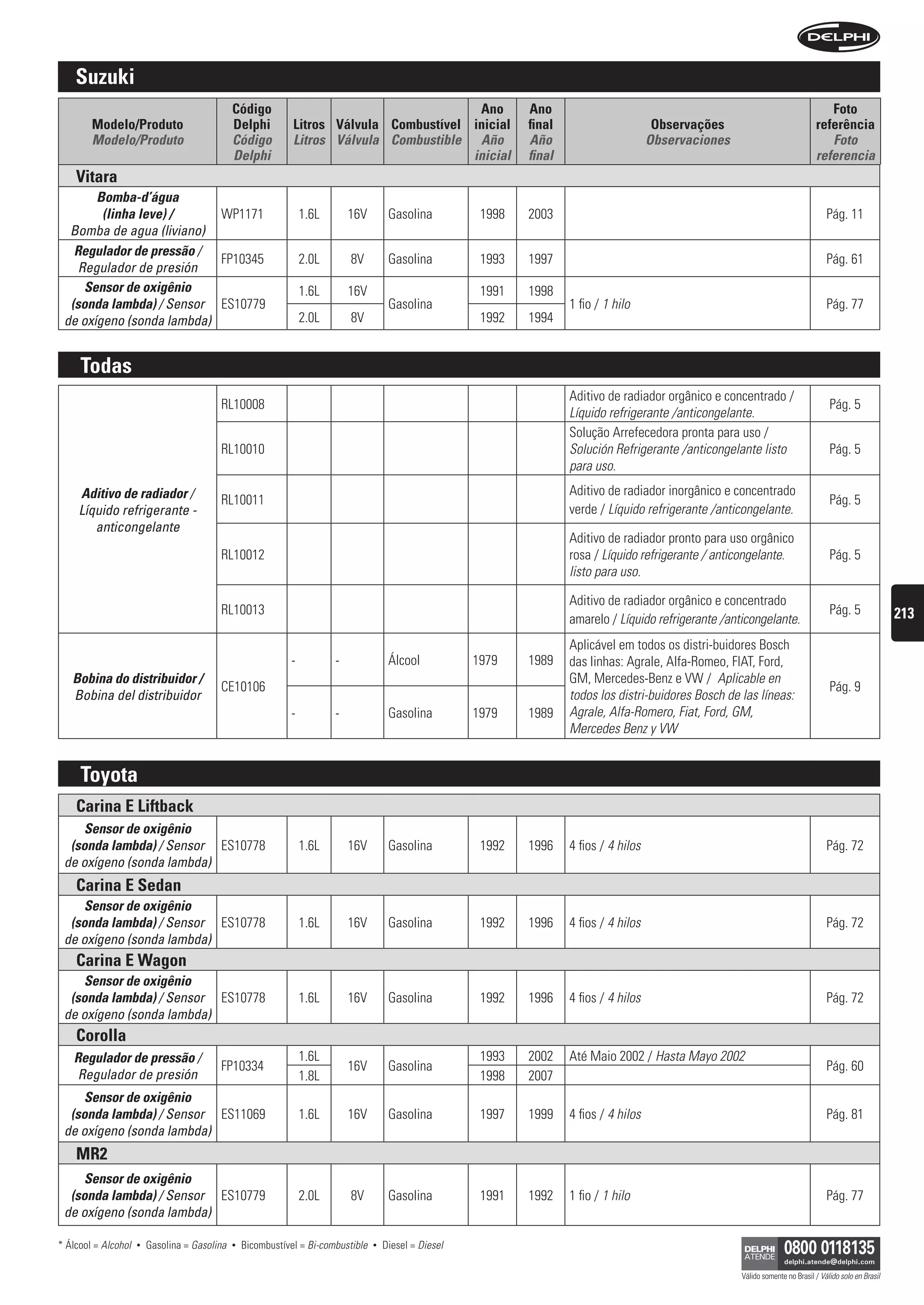 DELPHI

Suzuki

| Modelo/Produto Modelo/Produto | Código Delphi Código Delphi | Litros Litros | Válvula Válvula | Combustível Combustible | Ano inicial Año inicial | Ano final Año final | Observações Observaciones | Foto referência Foto referencia |
|---|---|---|---|---|---|---|---|---|
| Vitara | | | | | | | | |
| Bomba-d'água (linha leve) / Bomba de agua (liviano) | WP1171 | 1.6L | 16V | Gasolina | 1998 | 2003 | | Pág. 11 |
| Regulador de pressão / Regulador de presión | FP10345 | 2.0L | 8V | Gasolina | 1993 | 1997 | | Pág. 61 |
| Sensor de oxigênio (sonda lambda) / Sensor de oxígeno (sonda lambda) | ES10779 | 1.6L | 16V | Gasolina | 1991 | 1998 | 1 fio / 1 hilo | Pág. 77 |
| | | 2.0L | 8V | | 1992 | 1994 | | |

Todas

| | | | | | | | | |
|---|---|---|---|---|---|---|---|---|
| Aditivo de radiador / Líquido refrigerante - anticongelante | RL10008 | | | | | | Aditivo de radiador orgânico e concentrado / Líquido refrigerante /anticongelante. | Pág. 5 |
| | RL10010 | | | | | | Solução Arrefecedora pronta para uso / Solución Refrigerante /anticongelante listo para uso. | Pág. 5 |
| | RL10011 | | | | | | Aditivo de radiador inorgânico e concentrado verde / Líquido refrigerante /anticongelante. | Pág. 5 |
| | RL10012 | | | | | | Aditivo de radiador pronto para uso orgânico rosa / Líquido refrigerante / anticongelante. listo para uso. | Pág. 5 |
| | RL10013 | | | | | | Aditivo de radiador orgânico e concentrado amarelo / Líquido refrigerante /anticongelante. | Pág. 5 |
| Bobina do distribuidor / Bobina del distribuidor | CE10106 | - | - | Álcool | 1979 | 1989 | Aplicável em todos os distri-buidores Bosch das linhas: Agrale, Alfa-Romeo, FIAT, Ford, GM, Mercedes-Benz e VW / Aplicable en todos los distri-buidores Bosch de las líneas: Agrale, Alfa-Romero, Fiat, Ford, GM, Mercedes Benz y VW | Pág. 9 |
| | | - | - | Gasolina | 1979 | 1989 | | |

213

Toyota

| | | | | | | | | |
|---|---|---|---|---|---|---|---|---|
| Carina E Liftback | | | | | | | | |
| Sensor de oxigênio (sonda lambda) / Sensor de oxígeno (sonda lambda) | ES10778 | 1.6L | 16V | Gasolina | 1992 | 1996 | 4 fios / 4 hilos | Pág. 72 |
| Carina E Sedan | | | | | | | | |
| Sensor de oxigênio (sonda lambda) / Sensor de oxígeno (sonda lambda) | ES10778 | 1.6L | 16V | Gasolina | 1992 | 1996 | 4 fios / 4 hilos | Pág. 72 |
| Carina E Wagon | | | | | | | | |
| Sensor de oxigênio (sonda lambda) / Sensor de oxígeno (sonda lambda) | ES10778 | 1.6L | 16V | Gasolina | 1992 | 1996 | 4 fios / 4 hilos | Pág. 72 |
| Corolla | | | | | | | | |
| Regulador de pressão / Regulador de presión | FP10334 | 1.6L | 16V | Gasolina | 1993 | 2002 | Até Maio 2002 / Hasta Mayo 2002 | Pág. 60 |
| | | 1.8L | | | 1998 | 2007 | | |
| Sensor de oxigênio (sonda lambda) / Sensor de oxígeno (sonda lambda) | ES11069 | 1.6L | 16V | Gasolina | 1997 | 1999 | 4 fios / 4 hilos | Pág. 81 |
| MR2 | | | | | | | | |
| Sensor de oxigênio (sonda lambda) / Sensor de oxígeno (sonda lambda) | ES10779 | 2.0L | 8V | Gasolina | 1991 | 1992 | 1 fio / 1 hilo | Pág. 77 |

* Álcool = Alcohol • Gasolina = Gasolina • Bicombustível = Bi-combustible • Diesel = Diesel

DELPHI ATENDE 0800 0118135 delphi.atende@delphi.com
Válido somente no Brasil / Válido solo en Brasil